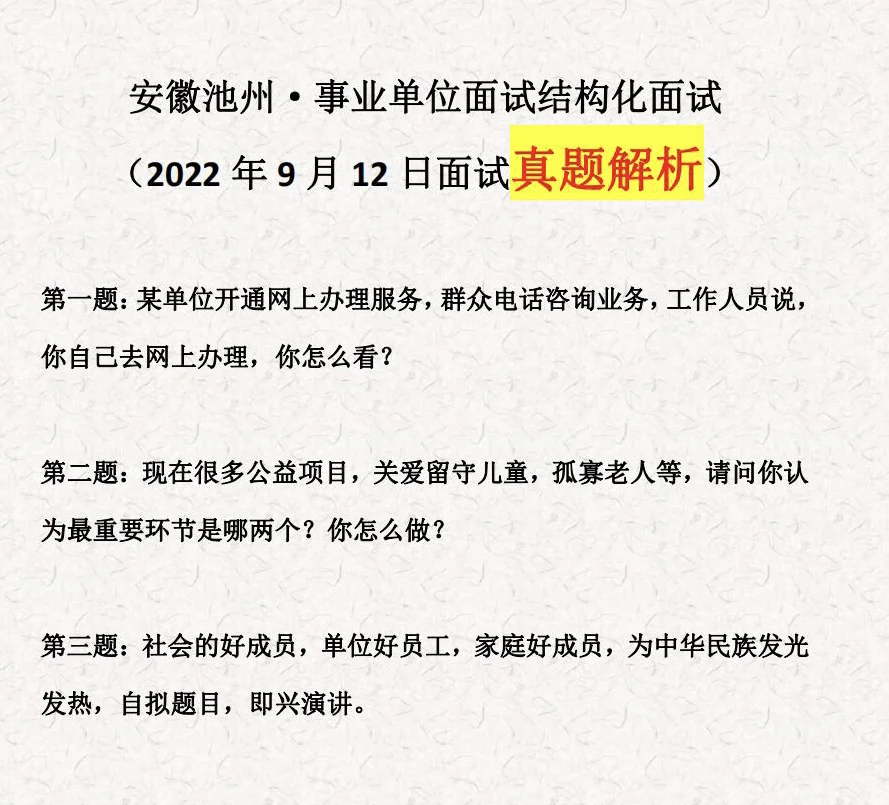 安徽池州·事业单位面试结构化面试
（2022 年 9 月 12 日面试真题解析）

第一题：某单位开通网上办理服务，群众电话咨询业务，工作人员说，你自己去网上办理，你怎么看？

第二题：现在很多公益项目，关爱留守儿童，孤寡老人等，请问你认为最重要环节是哪两个？你怎么做？

第三题：社会的好成员，单位好员工，家庭好成员，为中华民族发光发热，自拟题目，即兴演讲。